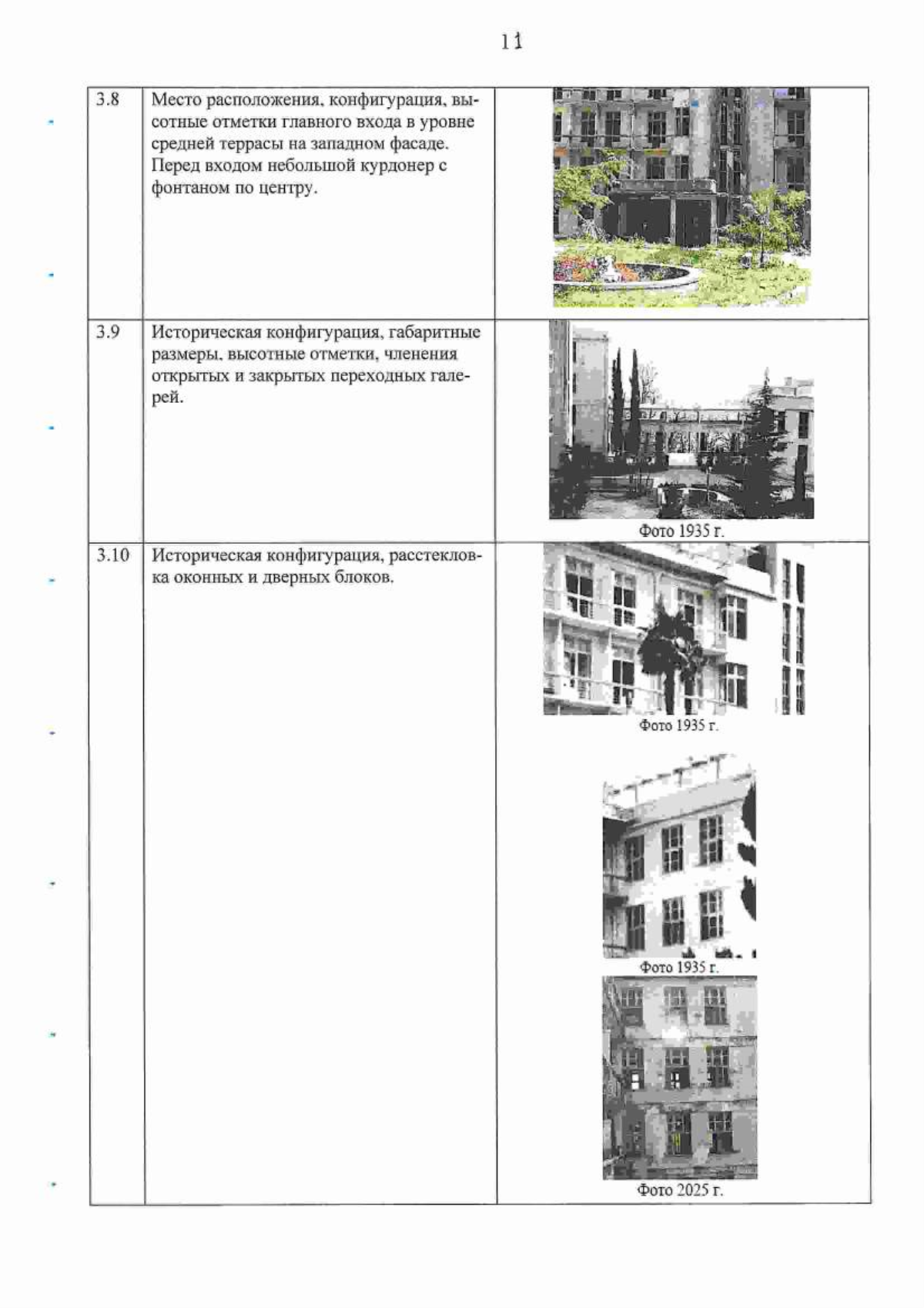 11

| 3.8 | Место расположения, конфигурация, высотные отметки главного входа в уровне средней террасы на западном фасаде. Перед входом небольшой курдонер с фонтаном по центру. | |
|---|---|---|
| 3.9 | Историческая конфигурация, габаритные размеры, высотные отметки, членения открытых и закрытых переходных галерей. | Фото 1935 г. |
| 3.10 | Историческая конфигурация, расстекловка оконных и дверных блоков. | Фото 1935 г. Фото 1935 г. Фото 2025 г. |